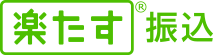 楽たす® 振込